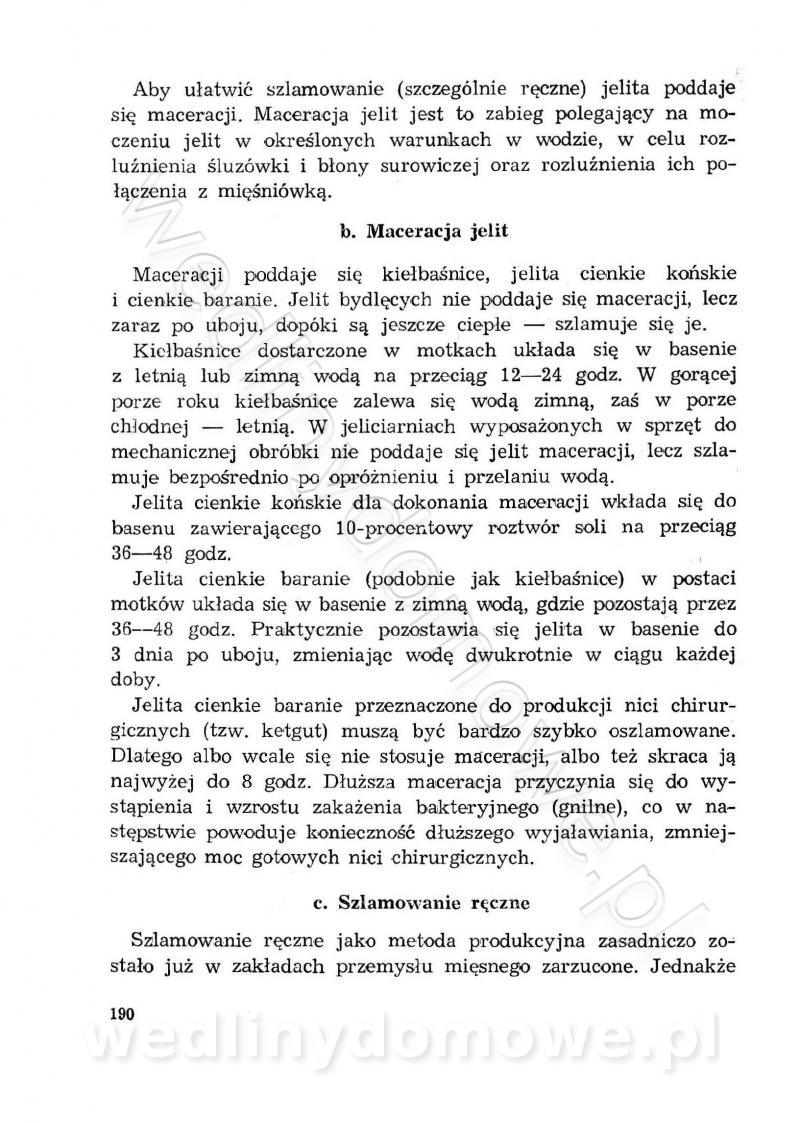 Aby ułatwić szlamowanie (szczególnie ręczne) jelita poddaje się maceracji. Maceracja jelit jest to zabieg polegający na moczeniu jelit w określonych warunkach w wodzie, w celu rozluźnienia śluzówki i błony surowiczej oraz rozluźnienia ich połączenia z mięśniówką.

b. Maceracja jelit

Maceracji poddaje się kiełbaśnice, jelita cienkie końskie i cienkie baranie. Jelit bydlęcych nie poddaje się maceracji, lecz zaraz po uboju, dopóki są jeszcze ciepłe — szlamuje się je.

Kiełbaśnice dostarczone w motkach układa się w basenie z letnią lub zimną wodą na przeciąg 12—24 godz. W gorącej porze roku kiełbaśnice zalewa się wodą zimną, zaś w porze chłodnej — letnią. W jeliciarniach wyposażonych w sprzęt do mechanicznej obróbki nie poddaje się jelit maceracji, lecz szlamuje bezpośrednio po opróżnieniu i przelaniu wodą.

Jelita cienkie końskie dla dokonania maceracji wkłada się do basenu zawierającego 10-procentowy roztwór soli na przeciąg 36—48 godz.

Jelita cienkie baranie (podobnie jak kiełbaśnice) w postaci motków układa się w basenie z zimną wodą, gdzie pozostają przez 36—48 godz. Praktycznie pozostawia się jelita w basenie do 3 dnia po uboju, zmieniając wodę dwukrotnie w ciągu każdej doby.

Jelita cienkie baranie przeznaczone do produkcji nici chirurgicznych (tzw. ketgut) muszą być bardzo szybko oszlamowane. Dlatego albo wcale się nie stosuje maceracji, albo też skraca ją najwyżej do 8 godz. Dłuższa maceracja przyczynia się do wystąpienia i wzrostu zakażenia bakteryjnego (gnilne), co w następstwie powoduje konieczność dłuższego wyjaławiania, zmniejszającego moc gotowych nici chirurgicznych.

c. Szlamowanie ręczne

Szlamowanie ręczne jako metoda produkcyjna zasadniczo zostało już w zakładach przemysłu mięsnego zarzucone. Jednakże

190

wedlinydomowe.pl